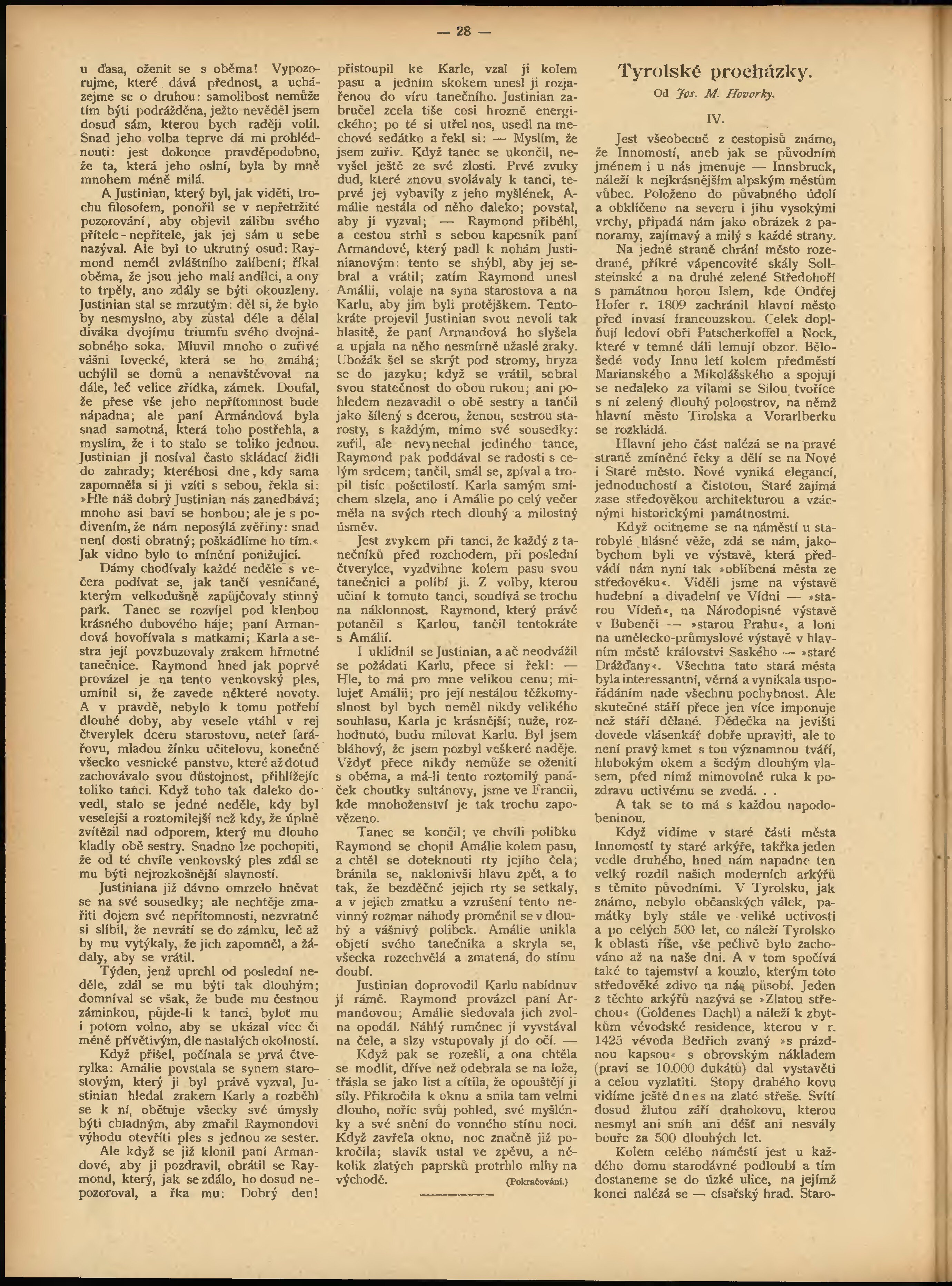 — 28 —

u ďasa, oženit se s oběma! Vypozorujme, které dává přednost, a ucházejme se o druhou: samolibost nemůže tím býti podrážděna, ježto nevěděl jsem dosud sám, kterou bych raději volil. Snad jeho volba teprve dá mi prohlédnouti: jest dokonce pravděpodobno, že ta, která jeho oslní, byla by mně mnohem méně milá.

A Justinian, který byl, jak viděti, trochu filosofem, ponořil se v nepřetržité pozorování, aby objevil zálibu svého přítele-nepřítele, jak jej sám u sebe nazýval. Ale byl to ukrutný osud: Raymond neměl zvláštního zalíbení; říkal oběma, že jsou jeho malí andílci, a ony to trpěly, ano zdály se býti okouzleny. Justinian stal se mrzutým: děl si, že bylo by nesmyslno, aby zůstal déle a dělal diváka dvojímu triumfu svého dvojnásobného soka. Mluvil mnoho o zuřivé vášni lovecké, která se ho zmáhá; uchýlil se domů a nenavštěvoval na dále, leč velice zřídka, zámek. Doufal, že přese vše jeho nepřítomnost bude nápadna; ale paní Armándová byla snad samotná, která toho postřehla, a myslím, že i to stalo se toliko jednou. Justinian jí nosíval často skládací židli do zahrady; kteréhosi dne, kdy sama zapomněla si ji vzíti s sebou, řekla si: »Hle náš dobrý Justinian nás zanedbává; mnoho asi baví se honbou; ale je s podivením, že nám neposýlá zvěřiny: snad není dosti obratný; poškádlíme ho tím.« Jak vidno bylo to mínění ponižující.

Dámy chodívaly každé neděle s večera podívat se, jak tančí vesničané, kterým velkodušně zapůjčovaly stinný park. Tanec se rozvíjel pod klenbou krásného dubového háje; paní Armandová hovořívala s matkami; Karla a sestra její povzbuzovaly zrakem hřmotné tanečnice. Raymond hned jak poprvé provázel je na tento venkovský ples, umínil si, že zavede některé novoty. A v pravdě, nebylo k tomu potřebí dlouhé doby, aby vesele vtáhl v rej čtverylek dceru starostovu, neteř farářovu, mladou žínku učitelovu, konečně všecko vesnické panstvo, které až dotud zachovávalo svou důstojnost, přihlížejíc toliko tanci. Když toho tak daleko dovedl, stalo se jedné neděle, kdy byl veselejší a roztomilejší než kdy, že úplně zvítězil nad odporem, který mu dlouho kladly obě sestry. Snadno lze pochopiti, že od té chvíle venkovský ples zdál se mu býti nejrozkošnější slavností.

Justiniana již dávno omrzelo hněvat se na své sousedky; ale nechtěje zmařiti dojem své nepřítomnosti, nezvratně si slíbil, že nevrátí se do zámku, leč až by mu vytýkaly, že jich zapomněl, a žádaly, aby se vrátil.

Týden, jenž uprchl od poslední neděle, zdál se mu býti tak dlouhým; domníval se však, že bude mu čestnou záminkou, půjde-li k tanci, byloť mu i potom volno, aby se ukázal více či méně přívětivým, dle nastalých okolností.

Když přišel, počínala se prvá čtverylka: Amálie povstala se synem starostovým, který ji byl právě vyzval, Justinian hledal zrakem Karly a rozběhl se k ní, obětuje všecky své úmysly býti chladným, aby zmařil Raymondovi výhodu otevříti ples s jednou ze sester.

Ale když se již klonil paní Armandové, aby ji pozdravil, obrátil se Raymond, který, jak se zdálo, ho dosud nepozoroval, a řka mu: Dobrý den! přistoupil ke Karle, vzal ji kolem pasu a jedním skokem unesl ji rozjařenou do víru tanečního. Justinian zabručel zcela tiše cosi hrozně energického; po té si utřel nos, usedl na mechové sedátko a řekl si: — Myslím, že jsem zuřiv. Když tanec se ukončil, nevyšel ještě ze své zlosti. Prvé zvuky dud, které znovu svolávaly k tanci, teprvé jej vybavily z jeho myšlének, Amálie nestála od něho daleko; povstal, aby ji vyzval; — Raymond přiběhl, a cestou strhl s sebou kapesník paní Armandové, který padl k nohám Justinianovým: tento se shýbl, aby jej sebral a vrátil; zatím Raymond unesl Amálii, volaje na syna starostova a na Karlu, aby jim byli protějškem. Tentokráte projevil Justinian svou nevoli tak hlasitě, že paní Armandová ho slyšela a upjala na něho nesmírně užaslé zraky. Ubožák šel se skrýt pod stromy, hryza se do jazyku; když se vrátil, sebral svou statečnost do obou rukou; ani pohledem nezavadil o obě sestry a tančil jako šílený s dcerou, ženou, sestrou starosty, s každým, mimo své sousedky: zuřil, ale nevynechal jediného tance, Raymond pak poddával se radosti s celým srdcem; tančil, smál se, zpíval a tropil tisíc pošetilostí. Karla samým smíchem slzela, ano i Amálie po celý večer měla na svých rtech dlouhý a milostný úsměv.

Jest zvykem při tanci, že každý z tanečníků před rozchodem, při poslední čtverylce, vyzdvihne kolem pasu svou tanečnici a políbí ji. Z volby, kterou učiní k tomuto tanci, soudívá se trochu na náklonnost. Raymond, který právě potančil s Karlou, tančil tentokráte s Amálií.

I uklidnil se Justinian, a ač neodvážil se požádati Karlu, přece si řekl: — Hle, to má pro mne velikou cenu; milujeť Amálii; pro její nestálou těžkomyslnost byl bych neměl nikdy velikého souhlasu, Karla je krásnější; nuže, rozhodnuto, budu milovat Karlu. Byl jsem bláhový, že jsem pozbyl veškeré naděje. Vždyť přece nikdy nemůže se oženiti s oběma, a má-li tento roztomilý panáček choutky sultánovy, jsme ve Francii, kde mnohoženství je tak trochu zapovězeno.

Tanec se končil; ve chvíli polibku Raymond se chopil Amálie kolem pasu, a chtěl se doteknouti rty jejího čela; bránila se, naklonivši hlavu zpět, a to tak, že bezděčně jejich rty se setkaly, a v jejich zmatku a vzrušení tento nevinný rozmar náhody proměnil se v dlouhý a vášnivý polibek. Amálie unikla objetí svého tanečníka a skryla se, všecka rozechvělá a zmatená, do stínu doubí.

Justinian doprovodil Karlu nabídnuv jí rámě. Raymond provázel paní Armandovou; Amálie sledovala jich zvolna opodál. Náhlý ruměnec jí vyvstával na čele, a slzy vstupovaly jí do očí. —

Když pak se rozešli, a ona chtěla se modlit, dříve než odebrala se na lože, třásla se jako list a cítila, že opouštějí ji síly. Přikročila k oknu a snila tam velmi dlouho, noříc svůj pohled, své myšlénky a své snění do vonného stínu noci. Když zavřela okno, noc značně již pokročila; slavík ustal ve zpěvu, a několik zlatých paprsků protrhlo mlhy na východě. (Pokračování.)

Tyrolské procházky.

Od Jos. M. Hovorky.

IV.

Jest všeobecně z cestopisů známo, že Innomostí, aneb jak se původním jménem i u nás jmenuje — Innsbruck, náleží k nejkrásnějším alpským městům vůbec. Položeno do půvabného údolí a obklíčeno na severu i jihu vysokými vrchy, připadá nám jako obrázek z panoramy, zajímavý a milý s každé strany.

Na jedné straně chrání město rozedrané, příkré vápencovité skály Sollsteinské a na druhé zelené Středohoří s památnou horou Islem, kde Ondřej Hofer r. 1809 zachránil hlavní město před invasí francouzskou. Celek doplňují ledoví obři Patscherkoffel a Nock, které v temné dáli lemují obzor. Bělošedé vody Innu letí kolem předměstí Marianského a Mikolášského a spojují se nedaleko za vilami se Silou tvoříce s ní zelený dlouhý poloostrov, na němž hlavní město Tirolska a Vorarlberku se rozkládá.

Hlavní jeho část nalézá se na pravé straně zmíněné řeky a dělí se na Nové i Staré město. Nové vyniká elegancí, jednoduchostí a čistotou, Staré zajímá zase středověkou architekturou a vzácnými historickými památnostmi.

Když ocitneme se na náměstí u starobylé hlásné věže, zdá se nám, jakobychom byli ve výstavě, která předvádí nám nyní tak »oblíbená města ze středověku«. Viděli jsme na výstavě hudební a divadelní ve Vídni — »starou Vídeň«, na Národopisné výstavě v Bubenči — »starou Prahu«, a loni na umělecko-průmyslové výstavě v hlavním městě království Saského — »staré Drážďany«. Všechna tato stará města byla interessantní, věrná a vynikala uspořádáním nade všechnu pochybnost. Ale skutečné stáří přece jen více imponuje než stáří dělané. Dědečka na jevišti dovede vlásenkář dobře upraviti, ale to není pravý kmet s tou významnou tváří, hlubokým okem a šedým dlouhým vlasem, před nímž mimovolně ruka k pozdravu uctivému se zvedá. . .

A tak se to má s každou napodobeninou.

Když vidíme v staré části města Innomostí ty staré arkýře, takřka jeden vedle druhého, hned nám napadne ten velký rozdíl našich moderních arkýřů s těmito původními. V Tyrolsku, jak známo, nebylo občanských válek, památky byly stále ve veliké uctivosti a po celých 500 let, co náleží Tyrolsko k oblasti říše, vše pečlivě bylo zachováno až na naše dni. A v tom spočívá také to tajemství a kouzlo, kterým toto středověké zdivo na nás působí. Jeden z těchto arkýřů nazývá se »Zlatou střechou« (Goldenes Dachl) a náleží k zbytkům vévodské residence, kterou v r. 1425 vévoda Bedřich zvaný »s prázdnou kapsou« s obrovským nákladem (praví se 10.000 dukátů) dal vystavěti a celou vyzlatiti. Stopy drahého kovu vidíme ještě dnes na zlaté střeše. Svítí dosud žlutou září drahokovu, kterou nesmyl ani sníh ani déšť ani nesvály bouře za 500 dlouhých let.

Kolem celého náměstí jest u každého domu starodávné podloubí a tím dostaneme se do úzké ulice, na jejímž konci nalézá se — císařský hrad. Staro-